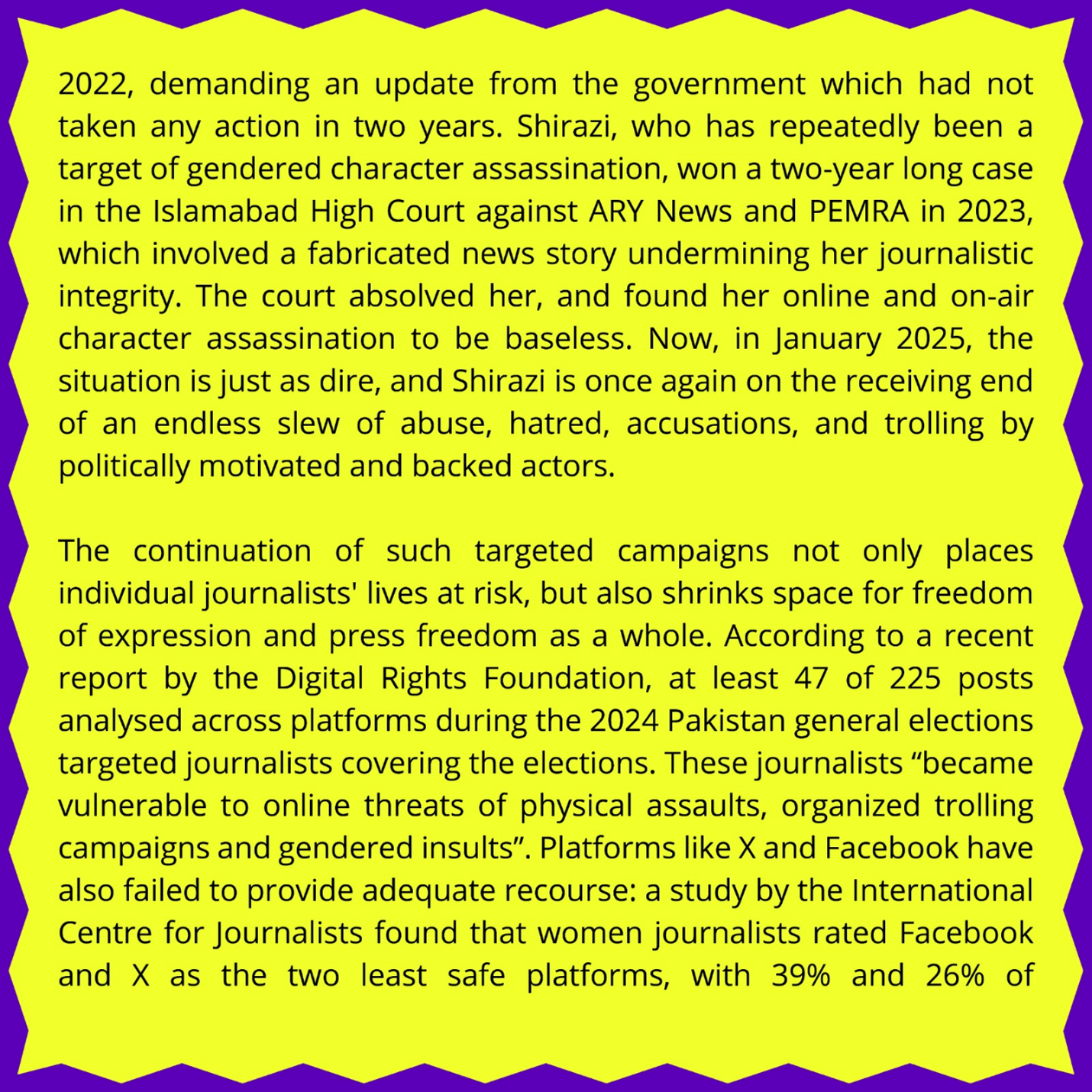 2022, demanding an update from the government which had not taken any action in two years. Shirazi, who has repeatedly been a target of gendered character assassination, won a two-year long case in the Islamabad High Court against ARY News and PEMRA in 2023, which involved a fabricated news story undermining her journalistic integrity. The court absolved her, and found her online and on-air character assassination to be baseless. Now, in January 2025, the situation is just as dire, and Shirazi is once again on the receiving end of an endless slew of abuse, hatred, accusations, and trolling by politically motivated and backed actors.

The continuation of such targeted campaigns not only places individual journalists' lives at risk, but also shrinks space for freedom of expression and press freedom as a whole. According to a recent report by the Digital Rights Foundation, at least 47 of 225 posts analysed across platforms during the 2024 Pakistan general elections targeted journalists covering the elections. These journalists “became vulnerable to online threats of physical assaults, organized trolling campaigns and gendered insults”. Platforms like X and Facebook have also failed to provide adequate recourse: a study by the International Centre for Journalists found that women journalists rated Facebook and X as the two least safe platforms, with 39% and 26% of